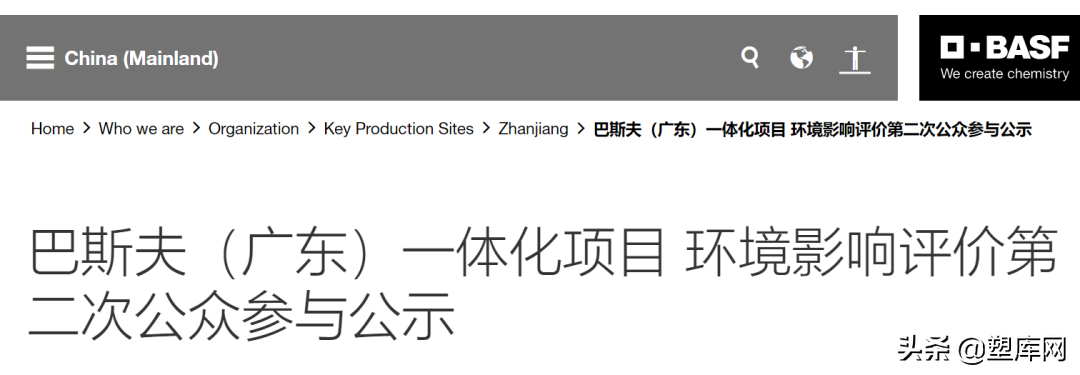 China (Mainland)

BASF
We create chemistry

Home > Who we are > Organization > Key Production Sites > Zhanjiang > 巴斯夫（广东）一体化项目 环境影响评价第二次公众参与公示

巴斯夫（广东）一体化项目 环境影响评价第二次公众参与公示

头条 @塑库网